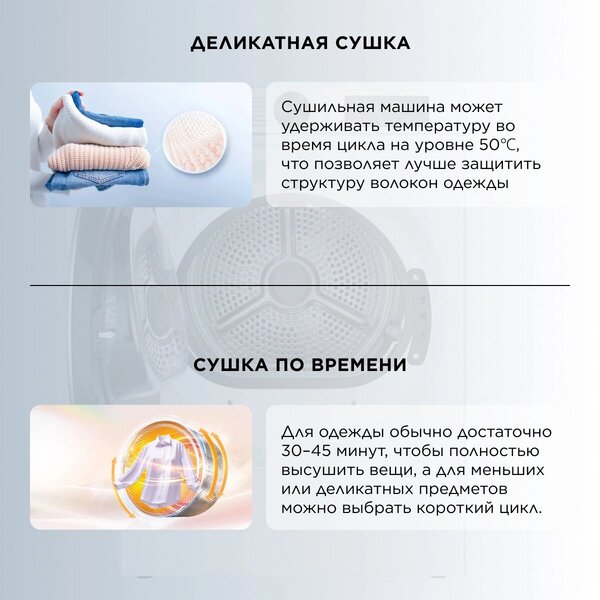 ДЕЛИКАТНАЯ СУШКА

Сушильная машина может удерживать температуру во время цикла на уровне 50℃, что позволяет лучше защитить структуру волокон одежды

СУШКА ПО ВРЕМЕНИ

Для одежды обычно достаточно 30–45 минут, чтобы полностью высушить вещи, а для меньших или деликатных предметов можно выбрать короткий цикл.